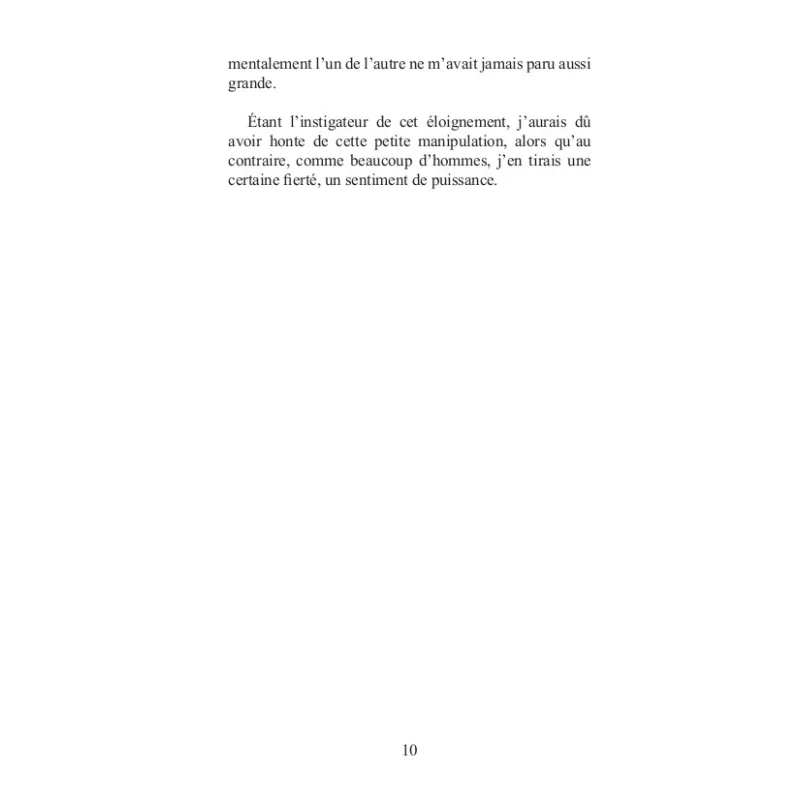 mentalement l’un de l’autre ne m’avait jamais paru aussi grande.

Étant l’instigateur de cet éloignement, j’aurais dû avoir honte de cette petite manipulation, alors qu’au contraire, comme beaucoup d’hommes, j’en tirais une certaine fierté, un sentiment de puissance.

10